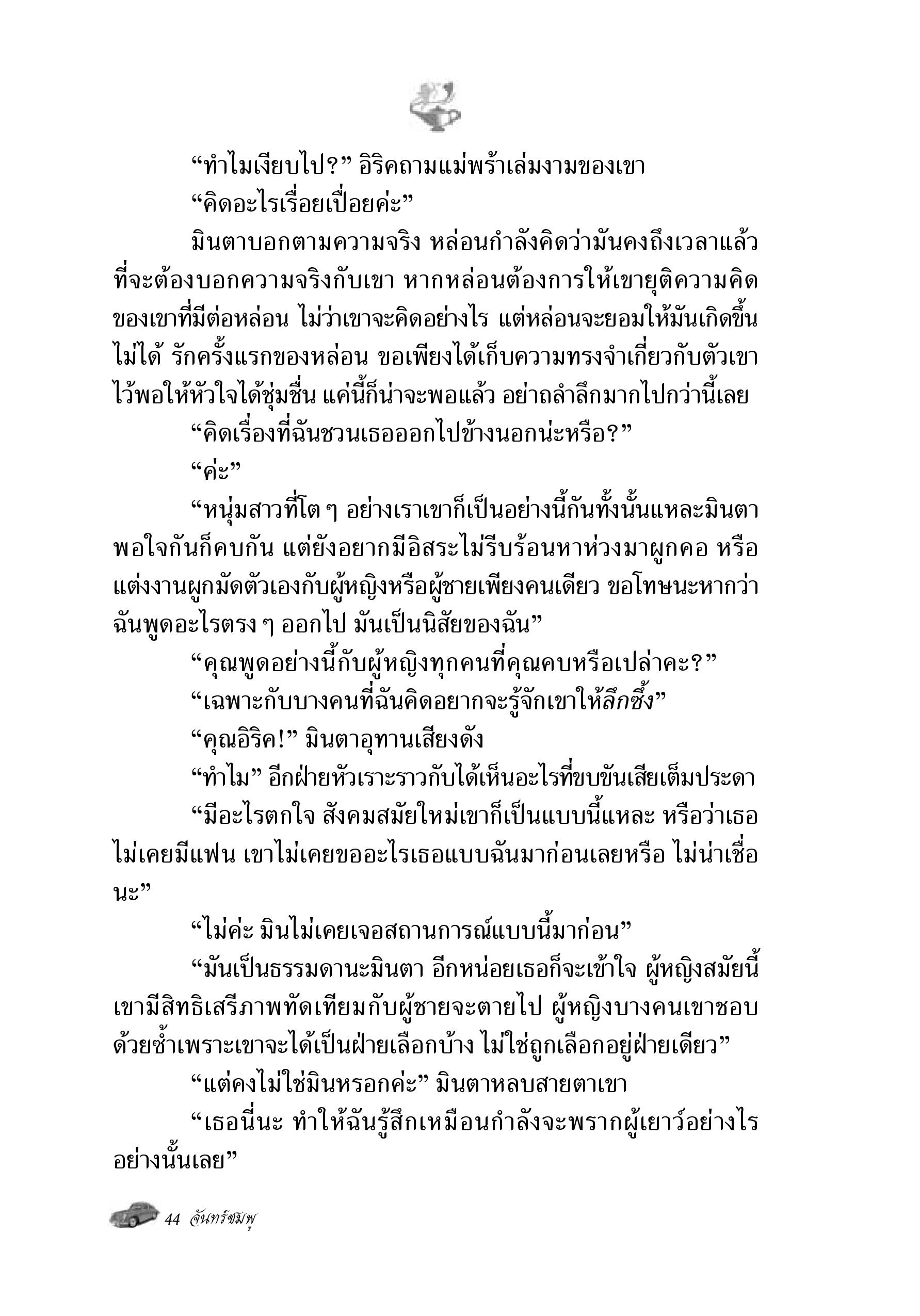 “ทำไมเงียบไป?” อิริคถามแม่พร้าเล่มงามของเขา

“คิดอะไรเรื่อยเปื่อยค่ะ”

มินตาบอกตามความจริง หล่อนกำลังคิดว่ามันคงถึงเวลาแล้วที่จะต้องบอกความจริงกับเขา หากหล่อนต้องการให้เขายุติความคิดของเขาที่มีต่อหล่อน ไม่ว่าเขาจะคิดอย่างไร แต่หล่อนจะยอมให้มันเกิดขึ้นไม่ได้ รักครั้งแรกของหล่อน ขอเพียงได้เก็บความทรงจำเกี่ยวกับตัวเขาไว้พอให้หัวใจได้ชุ่มชื่น แค่นี้ก็น่าจะพอแล้ว อย่าถลำลึกมากไปกว่านี้เลย

“คิดเรื่องที่ฉันชวนเธอออกไปข้างนอกน่ะหรือ?”

“ค่ะ”

“หนุ่มสาวที่โต ๆ อย่างเราเขาก็เป็นอย่างนี้กันทั้งนั้นแหละมินตา พอใจกันก็คบกัน แต่ยังอยากมีอิสระไม่รีบร้อนหาห่วงมาผูกคอ หรือแต่งงานผูกมัดตัวเองกับผู้หญิงหรือผู้ชายเพียงคนเดียว ขอโทษนะหากว่าฉันพูดอะไรตรง ๆ ออกไป มันเป็นนิสัยของฉัน”

“คุณพูดอย่างนี้กับผู้หญิงทุกคนที่คุณคบหรือเปล่าคะ?”

“เฉพาะกับบางคนที่ฉันคิดอยากจะรู้จักเขาให้ลึกซึ้ง”

“คุณอิริค!” มินตาอุทานเสียงดัง

“ทำไม” อีกฝ่ายหัวเราะราวกับได้เห็นอะไรที่ขบขันเสียเต็มประดา “มีอะไรตกใจ สังคมสมัยใหม่เขาก็เป็นแบบนี้แหละ หรือว่าเธอไม่เคยมีแฟน เขาไม่เคยขออะไรเธอแบบฉันมาก่อนเลยหรือ ไม่น่าเชื่อนะ”

“ไม่ค่ะ มินไม่เคยเจอสถานการณ์แบบนี้มาก่อน”

“มันเป็นธรรมดานะมินตา อีกหน่อยเธอก็จะเข้าใจ ผู้หญิงสมัยนี้เขามีสิทธิเสรีภาพทัดเทียมกับผู้ชายจะตายไป ผู้หญิงบางคนเขาชอบด้วยซ้ำเพราะเขาจะได้เป็นฝ่ายเลือกบ้าง ไม่ใช่ถูกเลือกอยู่ฝ่ายเดียว”

“แต่คงไม่ใช่มินหรอกค่ะ” มินตาหลบสายตาเขา

“เธอนี่นะ ทำให้ฉันรู้สึกเหมือนกำลังจะพรากผู้เยาว์อย่างไรอย่างนั้นเลย”

44 จันทร์ชมพู